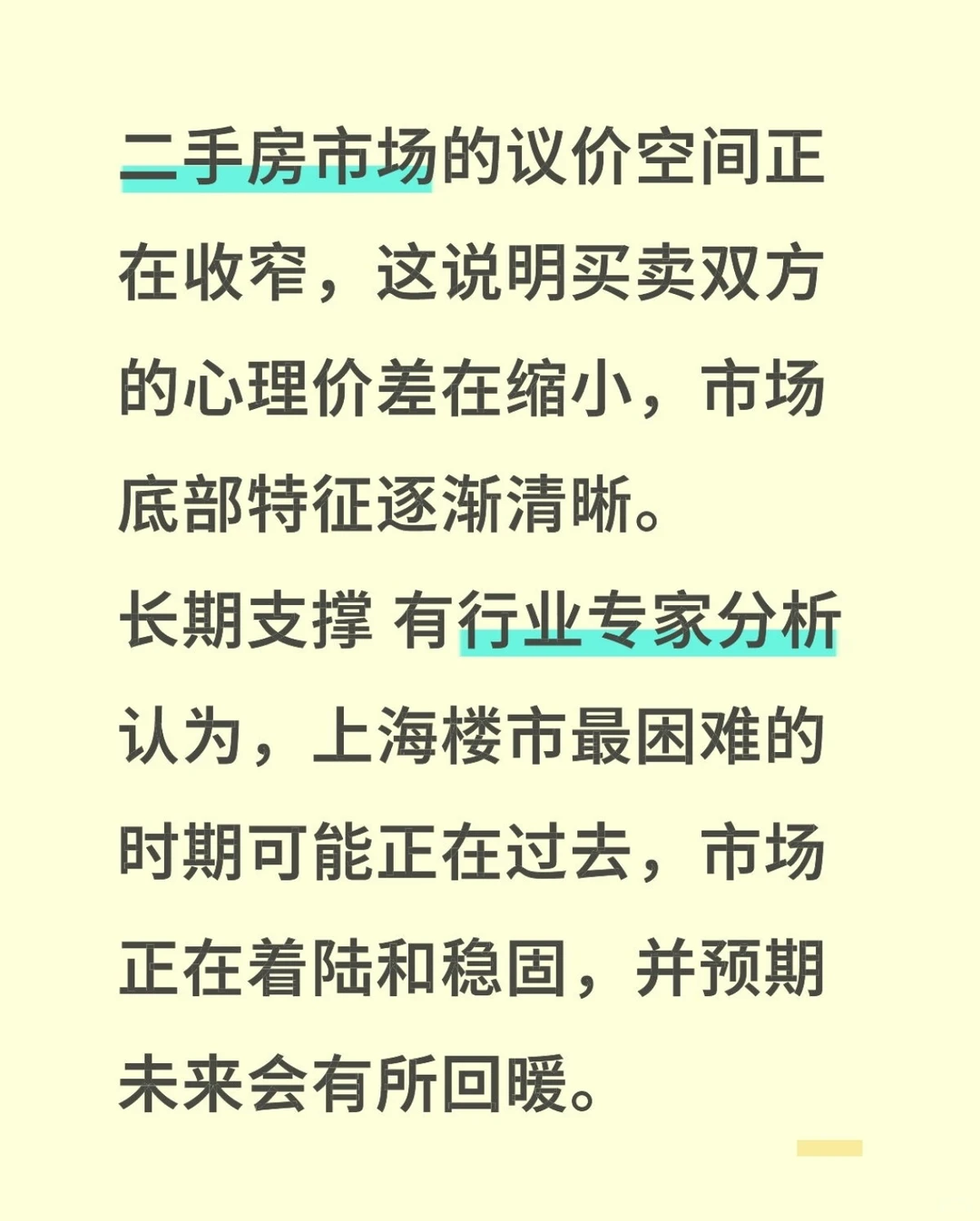 二手房市场的议价空间正在收窄，这说明买卖双方的心理价差在缩小，市场底部特征逐渐清晰。
长期支撑 有行业专家分析认为，上海楼市最困难的时期可能正在过去，市场正在着陆和稳固，并预期未来会有所回暖。